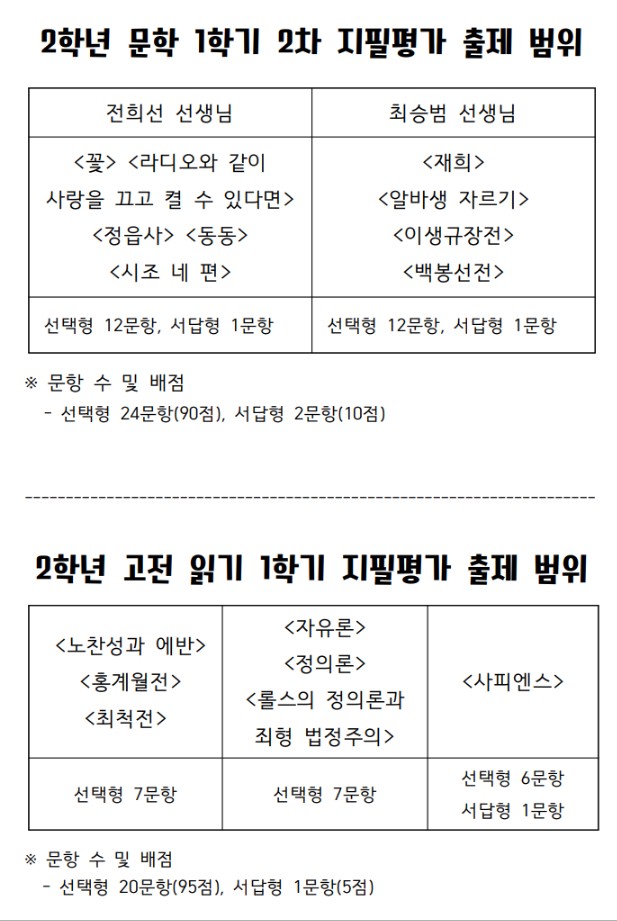 2학년 문학 1학기 2차 지필평가 출제 범위

| 전희선 선생님 | 최승범 선생님 |
|---|---|
| <꽃> <라디오와 같이 사랑을 끄고 켤 수 있다면> <정읍사> <동동> <시조 네 편> | <재희> <알바생 자르기> <이생규장전> <백봉선전> |
| 선택형 12문항, 서답형 1문항 | 선택형 12문항, 서답형 1문항 |

※ 문항 수 및 배점
- 선택형 24문항(90점), 서답형 2문항(10점)

2학년 고전 읽기 1학기 지필평가 출제 범위

| <노찬성과 에반> <홍계월전> <최척전> | <자유론> <정의론> <롤스의 정의론과 죄형 법정주의> | <사피엔스> |
|---|---|---|
| 선택형 7문항 | 선택형 7문항 | 선택형 6문항 서답형 1문항 |

※ 문항 수 및 배점
- 선택형 20문항(95점), 서답형 1문항(5점)